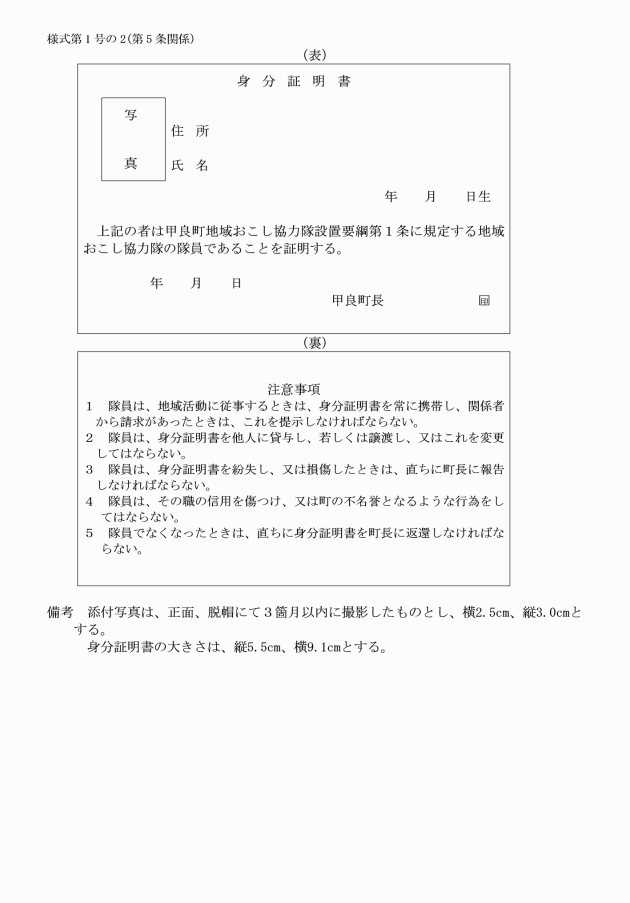 様式第１号の２(第５条関係)

(表)

身 分 証 明 書

写

真

住 所

氏 名

年　月　日生

上記の者は甲良町地域おこし協力隊設置要綱第１条に規定する地域おこし協力隊の隊員であることを証明する。

年　月　日

甲良町長　印

(裏)

注意事項

１　隊員は、地域活動に従事するときは、身分証明書を常に携帯し、関係者から請求があったときは、これを提示しなければならない。

２　隊員は、身分証明書を他人に貸与し、若しくは譲渡し、又はこれを変更してはならない。

３　隊員は、身分証明書を紛失し、又は損傷したときは、直ちに町長に報告しなければならない。

４　隊員は、その職の信用を傷つけ、又は町の不名誉となるような行為をしてはならない。

５　隊員でなくなったときは、直ちに身分証明書を町長に返還しなければならない。

備考　添付写真は、正面、脱帽にて３箇月以内に撮影したものとし、横2.5cm、縦3.0cmとする。

身分証明書の大きさは、縦5.5cm、横9.1cmとする。